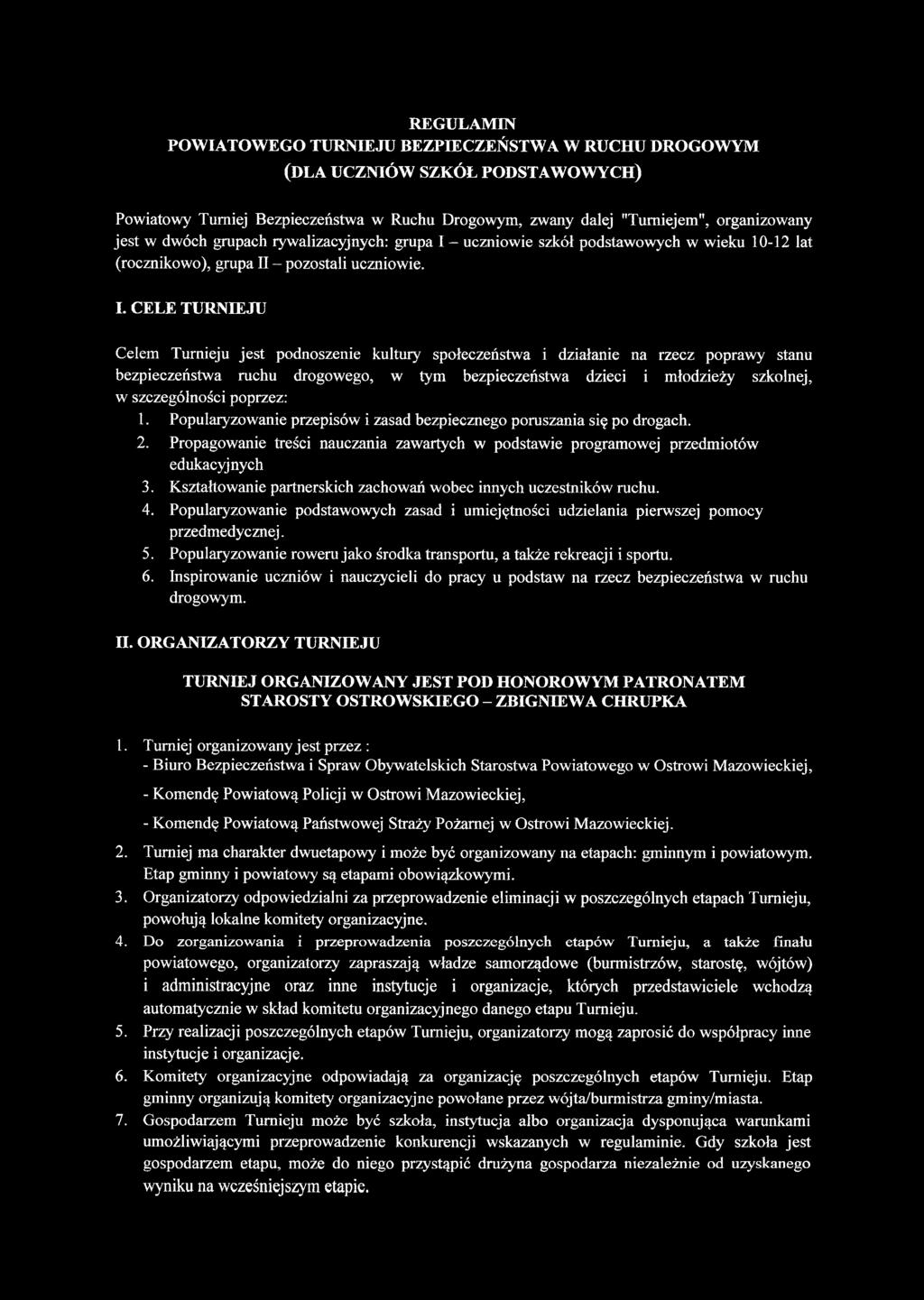 REGULAMIN
POWIATOWEGO TURNIEJU BEZPIECZEŃSTWA W RUCHU DROGOWYM
(DLA UCZNIÓW SZKÓŁ PODSTAWOWYCH)

Powiatowy Turniej Bezpieczeństwa w Ruchu Drogowym, zwany dalej "Turniejem", organizowany jest w dwóch grupach rywalizacyjnych: grupa I – uczniowie szkół podstawowych w wieku 10-12 lat (rocznikowo), grupa II – pozostali uczniowie.

I. CELE TURNIEJU

Celem Turnieju jest podnoszenie kultury społeczeństwa i działanie na rzecz poprawy stanu bezpieczeństwa ruchu drogowego, w tym bezpieczeństwa dzieci i młodzieży szkolnej, w szczególności poprzez:
1. Popularyzowanie przepisów i zasad bezpiecznego poruszania się po drogach.
2. Propagowanie treści nauczania zawartych w podstawie programowej przedmiotów edukacyjnych
3. Kształtowanie partnerskich zachowań wobec innych uczestników ruchu.
4. Popularyzowanie podstawowych zasad i umiejętności udzielania pierwszej pomocy przedmedycznej.
5. Popularyzowanie roweru jako środka transportu, a także rekreacji i sportu.
6. Inspirowanie uczniów i nauczycieli do pracy u podstaw na rzecz bezpieczeństwa w ruchu drogowym.

II. ORGANIZATORZY TURNIEJU

TURNIEJ ORGANIZOWANY JEST POD HONOROWYM PATRONATEM STAROSTY OSTROWSKIEGO – ZBIGNIEWA CHRUPKA

1. Turniej organizowany jest przez :
- Biuro Bezpieczeństwa i Spraw Obywatelskich Starostwa Powiatowego w Ostrowi Mazowieckiej,
- Komendę Powiatową Policji w Ostrowi Mazowieckiej,
- Komendę Powiatową Państwowej Straży Pożarnej w Ostrowi Mazowieckiej.
2. Turniej ma charakter dwuetapowy i może być organizowany na etapach: gminnym i powiatowym. Etap gminny i powiatowy są etapami obowiązkowymi.
3. Organizatorzy odpowiedzialni za przeprowadzenie eliminacji w poszczególnych etapach Turnieju, powołują lokalne komitety organizacyjne.
4. Do zorganizowania i przeprowadzenia poszczególnych etapów Turnieju, a także finału powiatowego, organizatorzy zapraszają władze samorządowe (burmistrzów, starostę, wójtów) i administracyjne oraz inne instytucje i organizacje, których przedstawiciele wchodzą automatycznie w skład komitetu organizacyjnego danego etapu Turnieju.
5. Przy realizacji poszczególnych etapów Turnieju, organizatorzy mogą zaprosić do współpracy inne instytucje i organizacje.
6. Komitety organizacyjne odpowiadają za organizację poszczególnych etapów Turnieju. Etap gminny organizują komitety organizacyjne powołane przez wójta/burmistrza gminy/miasta.
7. Gospodarzem Turnieju może być szkoła, instytucja albo organizacja dysponująca warunkami umożliwiającymi przeprowadzenie konkurencji wskazanych w regulaminie. Gdy szkoła jest gospodarzem etapu, może do niego przystąpić drużyna gospodarza niezależnie od uzyskanego wyniku na wcześniejszym etapie.